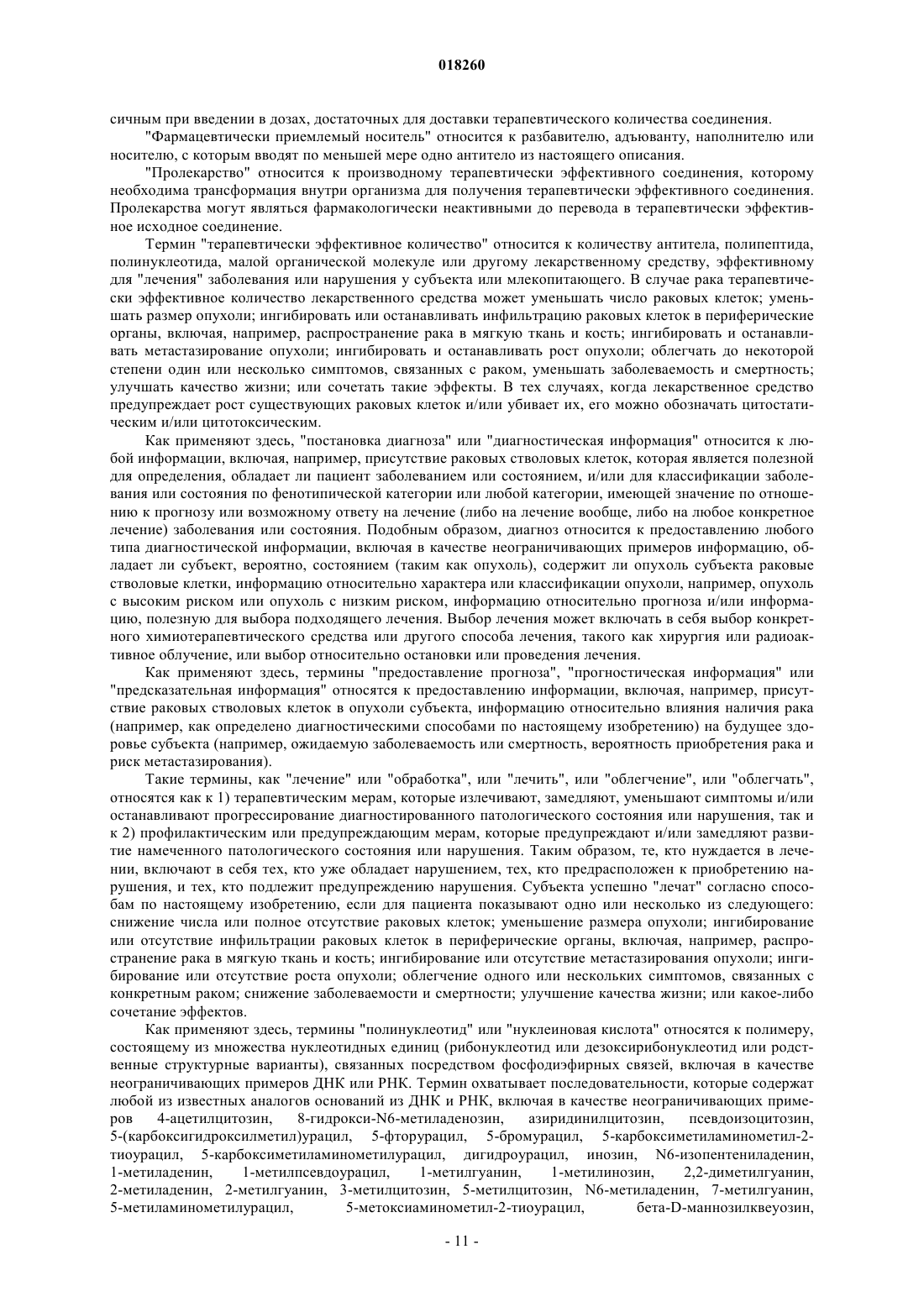 018260

сичным при введении в дозах, достаточных для доставки терапевтического количества соединения.

"Фармацевтически приемлемый носитель" относится к разбавителю, адъюванту, наполнителю или носителю, с которым вводят по меньшей мере одно антитело из настоящего описания.

"Пролекарство" относится к производному терапевтически эффективного соединения, которому необходима трансформация внутри организма для получения терапевтически эффективного соединения. Пролекарства могут являться фармакологически неактивными до перевода в терапевтически эффективное исходное соединение.

Термин "терапевтически эффективное количество" относится к количеству антитела, полипептида, полинуклеотида, малой органической молекуле или другому лекарственному средству, эффективному для "лечения" заболевания или нарушения у субъекта или млекопитающего. В случае рака терапевтически эффективное количество лекарственного средства может уменьшать число раковых клеток; уменьшать размер опухоли; ингибировать или останавливать инфильтрацию раковых клеток в периферические органы, включая, например, распространение рака в мягкую ткань и кость; ингибировать и останавливать метастазирование опухоли; ингибировать и останавливать рост опухоли; облегчать до некоторой степени один или несколько симптомов, связанных с раком, уменьшать заболеваемость и смертность; улучшать качество жизни; или сочетать такие эффекты. В тех случаях, когда лекарственное средство предупреждает рост существующих раковых клеток и/или убивает их, его можно обозначать цитостатическим и/или цитотоксическим.

Как применяют здесь, "постановка диагноза" или "диагностическая информация" относится к любой информации, включая, например, присутствие раковых стволовых клеток, которая является полезной для определения, обладает ли пациент заболеванием или состоянием, и/или для классификации заболевания или состояния по фенотипической категории или любой категории, имеющей значение по отношению к прогнозу или возможному ответу на лечение (либо на лечение вообще, либо на любое конкретное лечение) заболевания или состояния. Подобным образом, диагноз относится к предоставлению любого типа диагностической информации, включая в качестве неограничивающих примеров информацию, обладает ли субъект, вероятно, состоянием (таким как опухоль), содержит ли опухоль субъекта раковые стволовые клетки, информацию относительно характера или классификации опухоли, например, опухоль с высоким риском или опухоль с низким риском, информацию относительно прогноза и/или информацию, полезную для выбора подходящего лечения. Выбор лечения может включать в себя выбор конкретного химиотерапевтического средства или другого способа лечения, такого как хирургия или радиоактивное облучение, или выбор относительно остановки или проведения лечения.

Как применяют здесь, термины "предоставление прогноза", "прогностическая информация" или "предсказательная информация" относятся к предоставлению информации, включая, например, присутствие раковых стволовых клеток в опухоли субъекта, информацию относительно влияния наличия рака (например, как определено диагностическими способами по настоящему изобретению) на будущее здоровье субъекта (например, ожидаемую заболеваемость или смертность, вероятность приобретения рака и риск метастазирования).

Такие термины, как "лечение" или "обработка", или "лечить", или "облегчение", или "облегчать", относятся как к 1) терапевтическим мерам, которые излечивают, замедляют, уменьшают симптомы и/или останавливают прогрессирование диагностированного патологического состояния или нарушения, так и к 2) профилактическим или предупреждающим мерам, которые предупреждают и/или замедляют развитие намеченного патологического состояния или нарушения. Таким образом, те, кто нуждается в лечении, включают в себя тех, кто уже обладает нарушением, тех, кто предрасположен к приобретению нарушения, и тех, кто подлежит предупреждению нарушения. Субъекта успешно "лечат" согласно способам по настоящему изобретению, если для пациента показывают одно или несколько из следующего: снижение числа или полное отсутствие раковых клеток; уменьшение размера опухоли; ингибирование или отсутствие инфильтрации раковых клеток в периферические органы, включая, например, распространение рака в мягкую ткань и кость; ингибирование или отсутствие метастазирования опухоли; ингибирование или отсутствие роста опухоли; облегчение одного или нескольких симптомов, связанных с конкретным раком; снижение заболеваемости и смертности; улучшение качества жизни; или какое-либо сочетание эффектов.

Как применяют здесь, термины "полинуклеотид" или "нуклеиновая кислота" относятся к полимеру, состоящему из множества нуклеотидных единиц (рибонуклеотид или дезоксирибонуклеотид или родственные структурные варианты), связанных посредством фосфодиэфирных связей, включая в качестве неограничивающих примеров ДНК или РНК. Термин охватывает последовательности, которые содержат любой из известных аналогов оснований из ДНК и РНК, включая в качестве неограничивающих примеров 4-ацетилцитозин, 8-гидрокси-N6-метиладенозин, азиридинилцитозин, псевдоизоцитозин, 5-(карбоксигидроксилметил)урацил, 5-фторурацил, 5-бромурацил, 5-карбоксиметиламинометил-2-тиоурацил, 5-карбоксиметиламинометилурацил, дигидроурацил, инозин, N6-изопентениладенин, 1-метиладенин, 1-метилпсевдоурацил, 1-метилгуанин, 1-метилинозин, 2,2-диметилгуанин, 2-метиладенин, 2-метилгуанин, 3-метилцитозин, 5-метилцитозин, N6-метиладенин, 7-метилгуанин, 5-метиламинометилурацил, 5-метоксиаминометил-2-тиоурацил, бета-D-маннозилквеуозин,

- 11 -